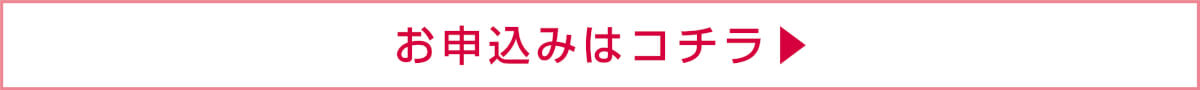 お申込みはコチラ▶